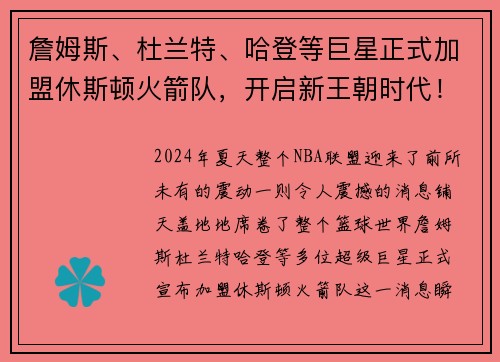 詹姆斯、杜兰特、哈登等巨星正式加盟休斯顿火箭队，开启新王朝时代！

2024年夏天整个NBA联盟迎来了前所未有的震动一则令人震撼的消息铺天盖地地席卷了整个篮球世界詹姆斯杜兰特哈登等多位超级巨星正式宣布加盟休斯顿火箭队这一消息瞬